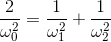 $\frac{2}{\omega_0^2} = \frac{1}{\omega_1^2} + \frac{1}{\omega_2^2}$